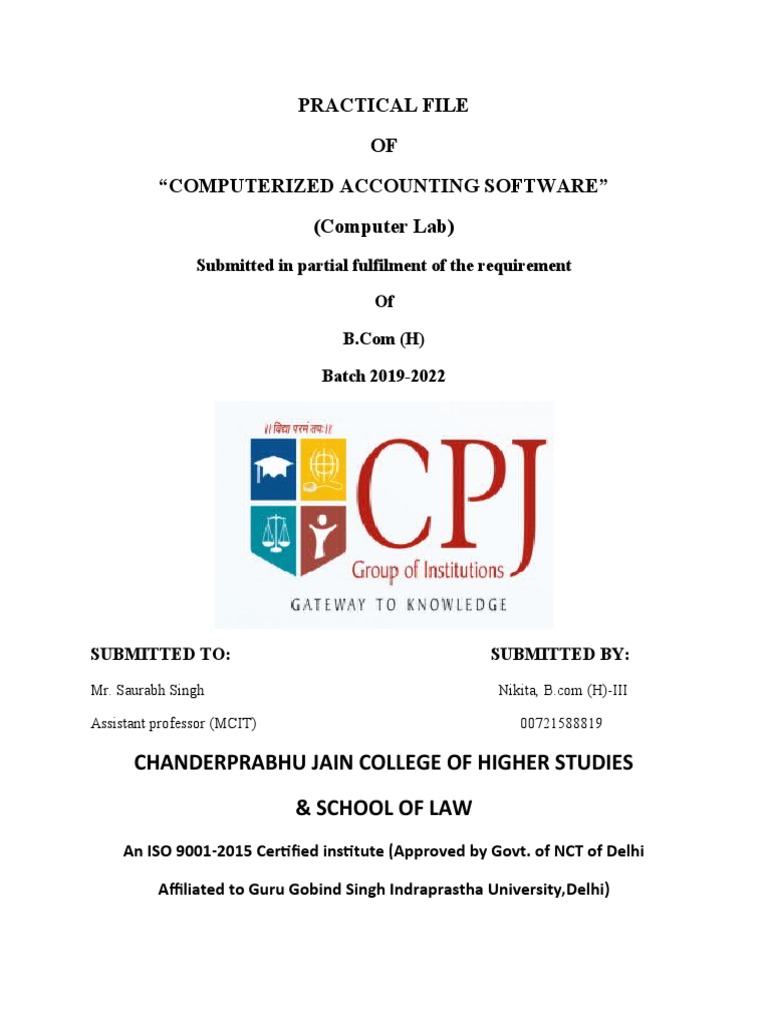 PRACTICAL FILE

OF

“COMPUTERIZED ACCOUNTING SOFTWARE”

(Computer Lab)

Submitted in partial fulfilment of the requirement

Of

B.Com (H)

Batch 2019-2022

॥ विद्या परमं तपः ॥

CPJ

Group of Institutions

GATEWAY TO KNOWLEDGE

SUBMITTED TO:

Mr. Saurabh Singh

Assistant professor (MCIT)

SUBMITTED BY:

Nikita, B.com (H)-III

00721588819

CHANDERPRABHU JAIN COLLEGE OF HIGHER STUDIES

& SCHOOL OF LAW

An ISO 9001-2015 Certified institute (Approved by Govt. of NCT of Delhi

Affiliated to Guru Gobind Singh Indraprastha University,Delhi)